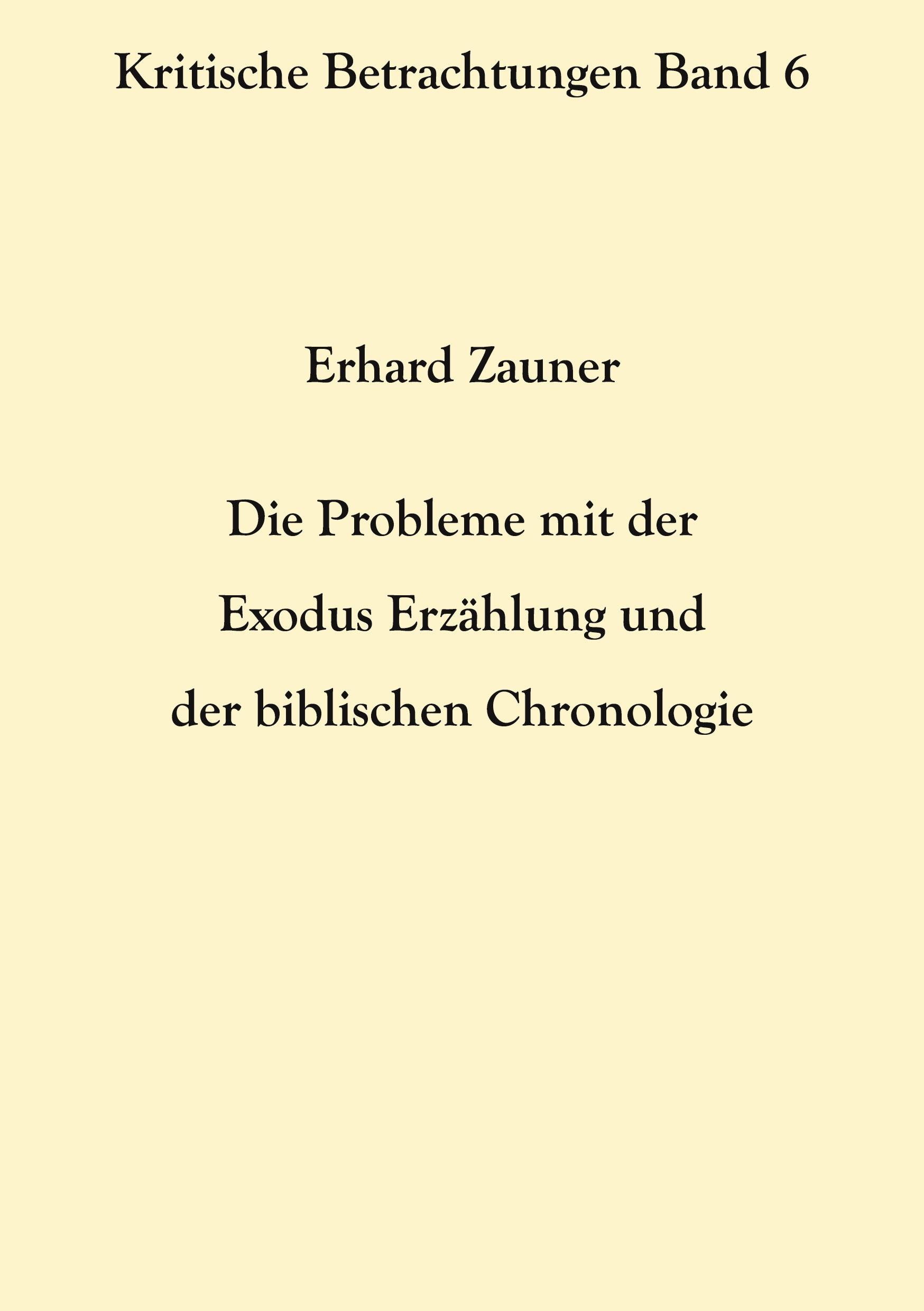 Kritische Betrachtungen Band 6

Erhard Zauner

Die Probleme mit der Exodus Erzählung und der biblischen Chronologie